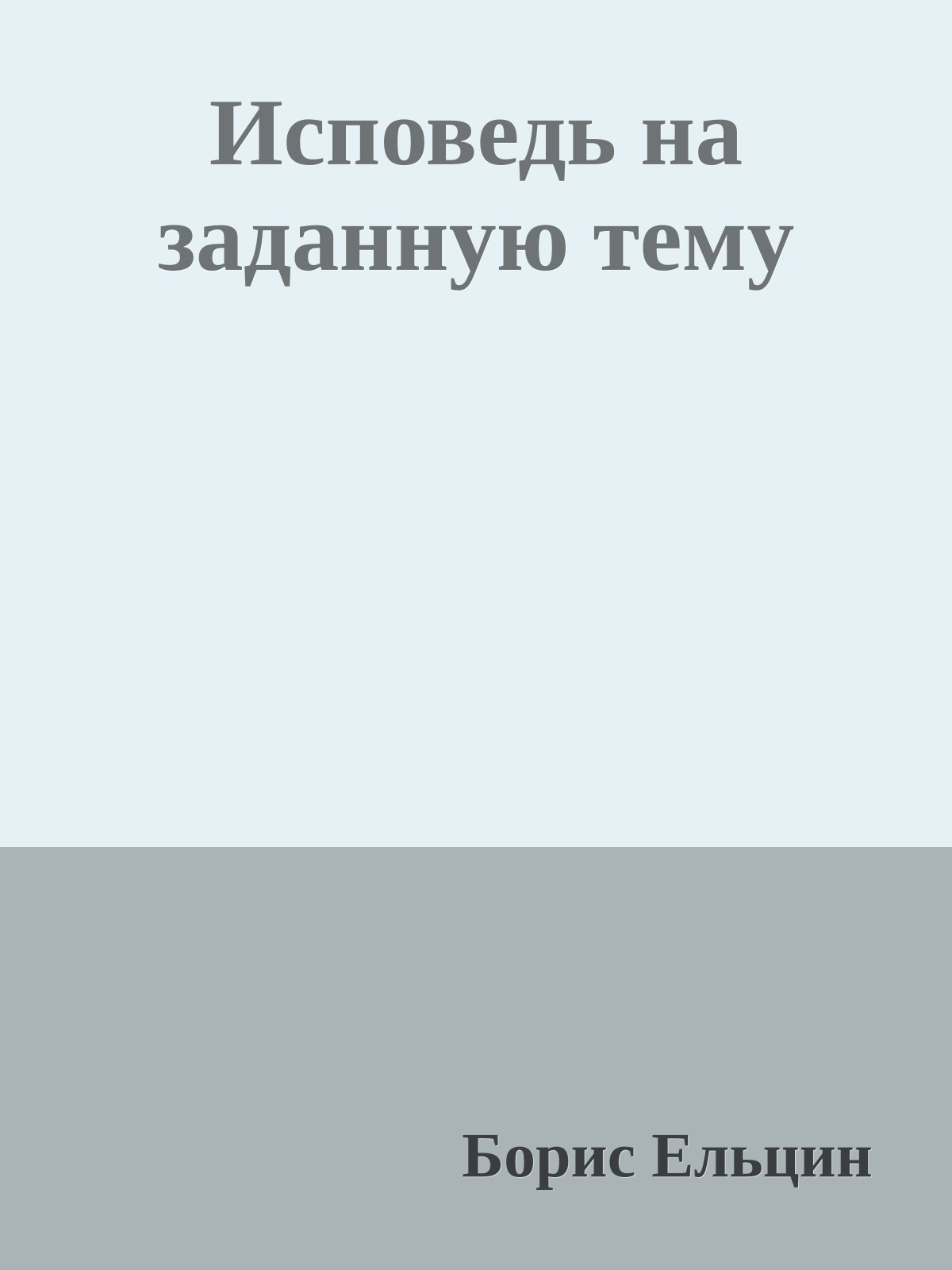 Исповедь на заданную тему

Борис Ельцин